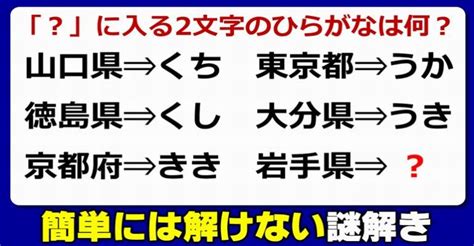 「？」に入る2文字のひらがなは何？

山口県⇒くち　東京都⇒うか

徳島県⇒くし　大分県⇒うき

京都府⇒きき　岩手県⇒ ？

簡単には解けない謎解き